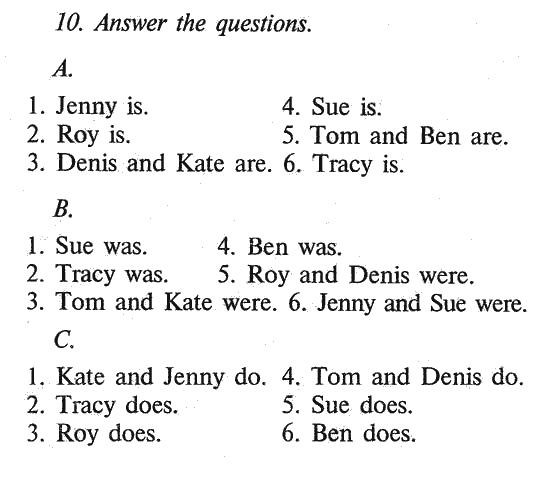 10. Answer the questions.

A.

1. Jenny is.
2. Roy is.
3. Denis and Kate are.
4. Sue is.
5. Tom and Ben are.
6. Tracy is.

B.

1. Sue was.
2. Tracy was.
3. Tom and Kate were.
4. Ben was.
5. Roy and Denis were.
6. Jenny and Sue were.

C.

1. Kate and Jenny do.
2. Tracy does.
3. Roy does.
4. Tom and Denis do.
5. Sue does.
6. Ben does.